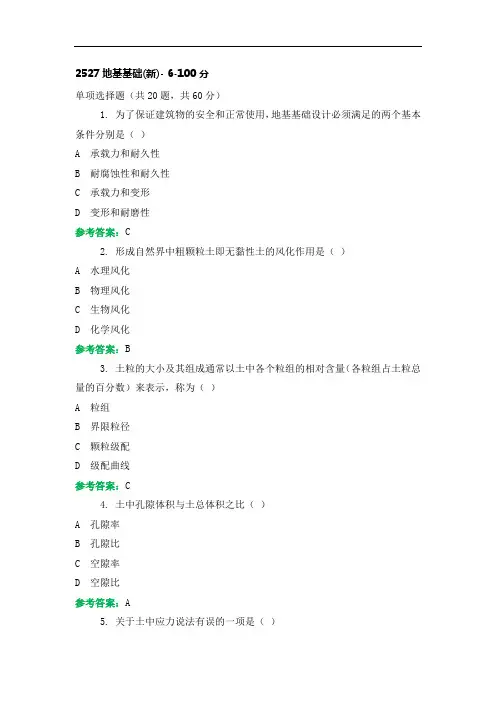 2527 地基基础(新)- 6-100 分

单项选择题（共 20 题，共 60 分）

1. 为了保证建筑物的安全和正常使用，地基基础设计必须满足的两个基本条件分别是（ ）

A 承载力和耐久性

B 耐腐蚀性和耐久性

C 承载力和变形

D 变形和耐磨性

参考答案：C

2. 形成自然界中粗颗粒土即无黏性土的风化作用是（ ）

A 水理风化

B 物理风化

C 生物风化

D 化学风化

参考答案：B

3. 土粒的大小及其组成通常以土中各个粒组的相对含量（各粒组占土粒总量的百分数）来表示，称为（ ）

A 粒组

B 界限粒径

C 颗粒级配

D 级配曲线

参考答案：C

4. 土中孔隙体积与土总体积之比（ ）

A 孔隙率

B 孔隙比

C 空隙率

D 空隙比

参考答案：A

5. 关于土中应力说法有误的一项是（ ）